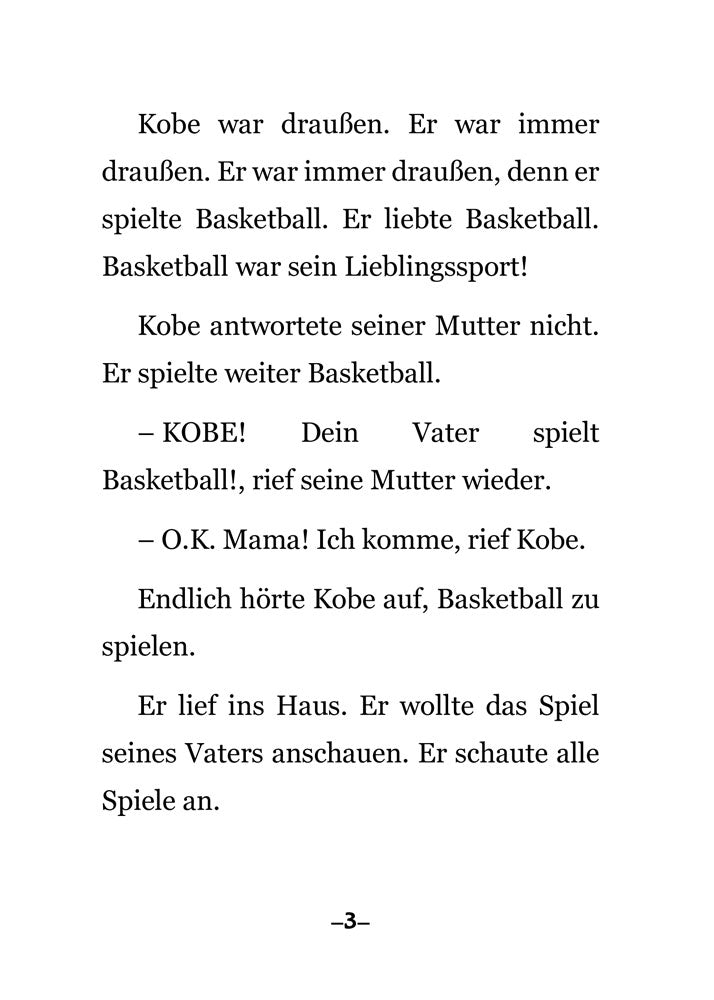 Kobe war draußen. Er war immer draußen. Er war immer draußen, denn er spielte Basketball. Er liebte Basketball. Basketball war sein Lieblingssport!

Kobe antwortete seiner Mutter nicht. Er spielte weiter Basketball.

– KOBE! Dein Vater spielt Basketball!, rief seine Mutter wieder.

– O.K. Mama! Ich komme, rief Kobe.

Endlich hörte Kobe auf, Basketball zu spielen.

Er lief ins Haus. Er wollte das Spiel seines Vaters anschauen. Er schaute alle Spiele an.

–3–